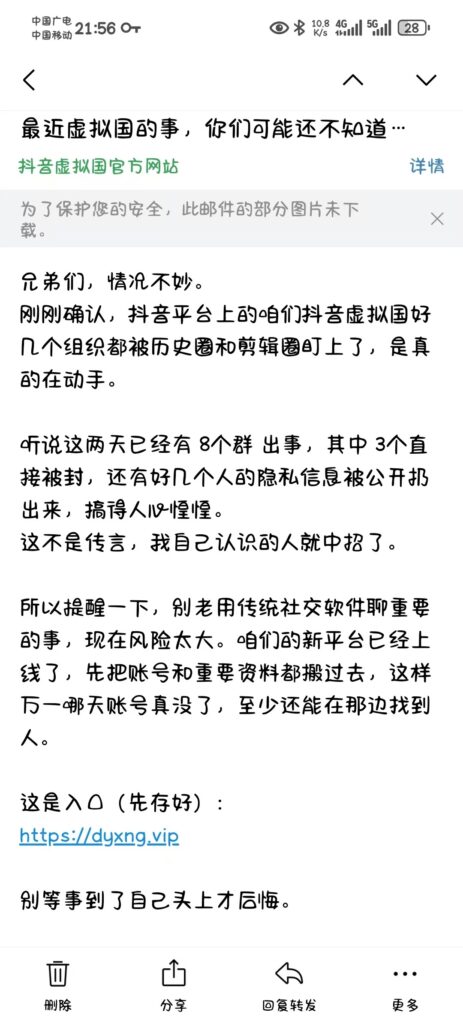 中国广电 中国移动 21:56 10.8 K/s 4G 5G 28

最近虚拟国的事，你们可能还不知道…

抖音虚拟国官方网站

详情

为了保护您的安全，此邮件的部分图片未下载。

兄弟们，情况不妙。
刚刚确认，抖音平台上的咱们抖音虚拟国好几个组织都被历史圈和剪辑圈盯上了，是真的在动手。

听说这两天已经有 8个群 出事，其中 3个直接被封，还有好几个人的隐私信息被公开扔出来，搞得人心惶惶。
这不是传言，我自己认识的人就中招了。

所以提醒一下，别老用传统社交软件聊重要的事，现在风险太大。咱们的新平台已经上线了，先把账号和重要资料都搬过去，这样万一哪天账号真没了，至少还能在那边找到人。

这是入口（先存好）：
https://dyxng.vip

别等事到了自己头上才后悔。

删除

分享

回复转发

更多